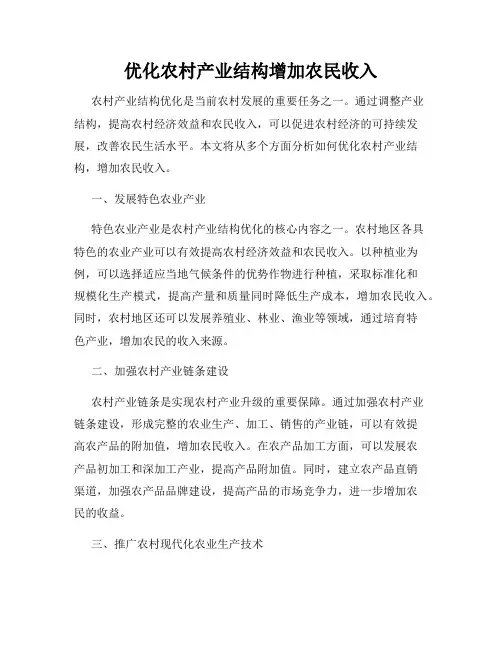 优化农村产业结构增加农民收入

农村产业结构优化是当前农村发展的重要任务之一。通过调整产业结构，提高农村经济效益和农民收入，可以促进农村经济的可持续发展，改善农民生活水平。本文将从多个方面分析如何优化农村产业结构，增加农民收入。

一、发展特色农业产业

特色农业产业是农村产业结构优化的核心内容之一。农村地区各具特色的农业产业可以有效提高农村经济效益和农民收入。以种植业为例，可以选择适应当地气候条件的优势作物进行种植，采取标准化和规模化生产模式，提高产量和质量同时降低生产成本，增加农民收入。同时，农村地区还可以发展养殖业、林业、渔业等领域，通过培育特色产业，增加农民的收入来源。

二、加强农村产业链条建设

农村产业链条是实现农村产业升级的重要保障。通过加强农村产业链条建设，形成完整的农业生产、加工、销售的产业链，可以有效提高农产品的附加值，增加农民收入。在农产品加工方面，可以发展农产品初加工和深加工产业，提高产品附加值。同时，建立农产品直销渠道，加强农产品品牌建设，提高产品的市场竞争力，进一步增加农民的收益。

三、推广农村现代化农业生产技术